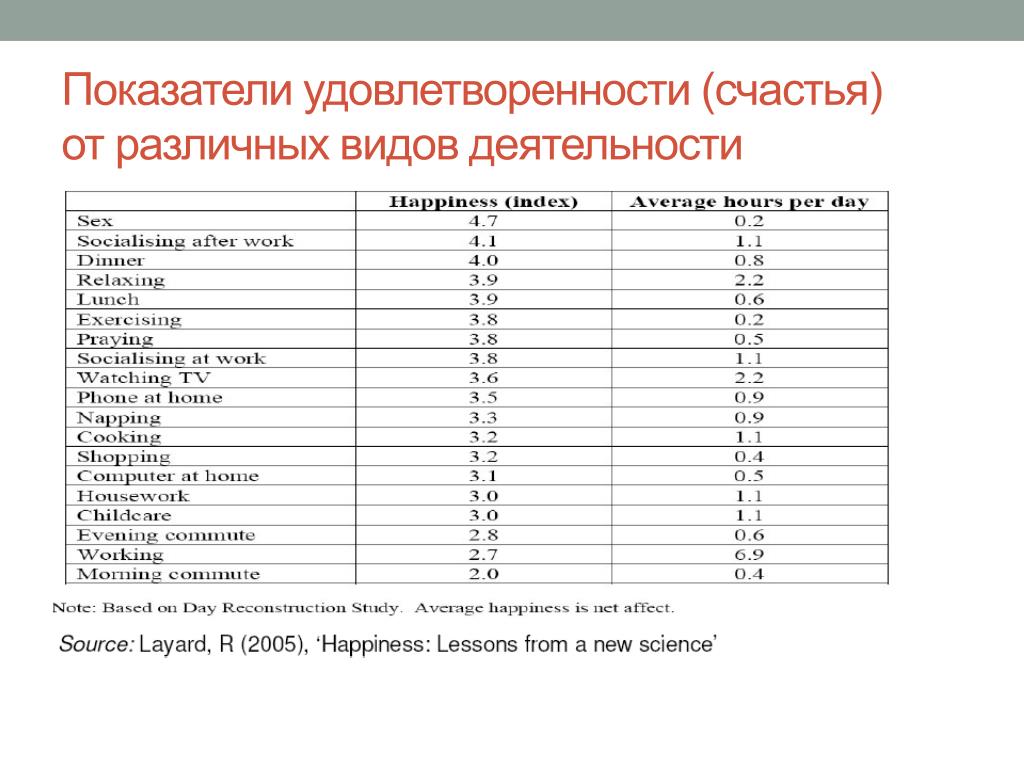 Показатели удовлетворенности (счастья) от различных видов деятельности

| | Happiness (index) | Average hours per day |
|---|---|---|
| Sex | 4.7 | 0.2 |
| Socialising after work | 4.1 | 1.1 |
| Dinner | 4.0 | 0.8 |
| Relaxing | 3.9 | 2.2 |
| Lunch | 3.9 | 0.6 |
| Exercising | 3.8 | 0.2 |
| Praying | 3.8 | 0.5 |
| Socialising at work | 3.8 | 1.1 |
| Watching TV | 3.6 | 2.2 |
| Phone at home | 3.5 | 0.9 |
| Napping | 3.3 | 0.9 |
| Cooking | 3.2 | 1.1 |
| Shopping | 3.2 | 0.4 |
| Computer at home | 3.1 | 0.5 |
| Housework | 3.0 | 1.1 |
| Childcare | 3.0 | 1.1 |
| Evening commute | 2.8 | 0.6 |
| Working | 2.7 | 6.9 |
| Morning commute | 2.0 | 0.4 |

Note: Based on Day Reconstruction Study. Average happiness is net affect.

Source: Layard, R (2005), 'Happiness: Lessons from a new science'